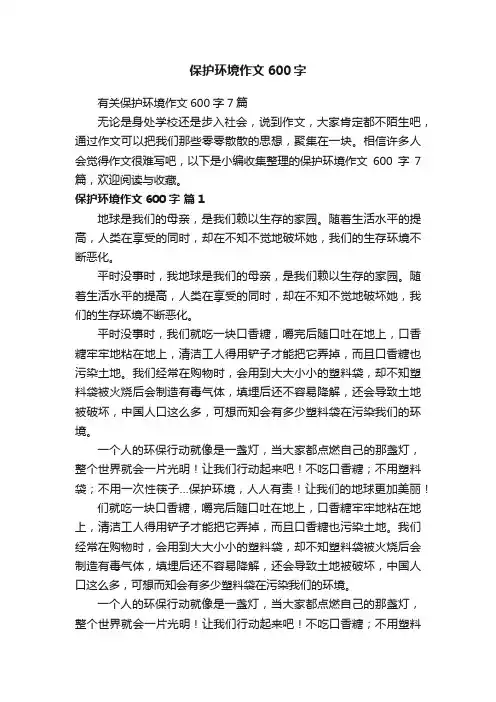 保护环境作文 600 字

有关保护环境作文 600 字 7 篇

无论是身处学校还是步入社会，说到作文，大家肯定都不陌生吧，通过作文可以把我们那些零零散散的思想，聚集在一块。相信许多人会觉得作文很难写吧，以下是小编收集整理的保护环境作文 600 字 7 篇，欢迎阅读与收藏。

保护环境作文 600 字 篇 1

地球是我们的母亲，是我们赖以生存的家园。随着生活水平的提高，人类在享受的同时，却在不知不觉地破坏她，我们的生存环境不断恶化。

平时没事时，我地球是我们的母亲，是我们赖以生存的家园。随着生活水平的提高，人类在享受的同时，却在不知不觉地破坏她，我们的生存环境不断恶化。

平时没事时，我们就吃一块口香糖，嚼完后随口吐在地上，口香糖牢牢地粘在地上，清洁工人得用铲子才能把它弄掉，而且口香糖也污染土地。我们经常在购物时，会用到大大小小的塑料袋，却不知塑料袋被火烧后会制造有毒气体，填埋后还不容易降解，还会导致土地被破坏，中国人口这么多，可想而知会有多少塑料袋在污染我们的环境。

一个人的环保行动就像是一盏灯，当大家都点燃自己的那盏灯，整个世界就会一片光明！让我们行动起来吧！不吃口香糖；不用塑料袋；不用一次性筷子...保护环境，人人有责！让我们的地球更加美丽！

们就吃一块口香糖，嚼完后随口吐在地上，口香糖牢牢地粘在地上，清洁工人得用铲子才能把它弄掉，而且口香糖也污染土地。我们经常在购物时，会用到大大小小的塑料袋，却不知塑料袋被火烧后会制造有毒气体，填埋后还不容易降解，还会导致土地被破坏，中国人口这么多，可想而知会有多少塑料袋在污染我们的环境。

一个人的环保行动就像是一盏灯，当大家都点燃自己的那盏灯，整个世界就会一片光明！让我们行动起来吧！不吃口香糖；不用塑料